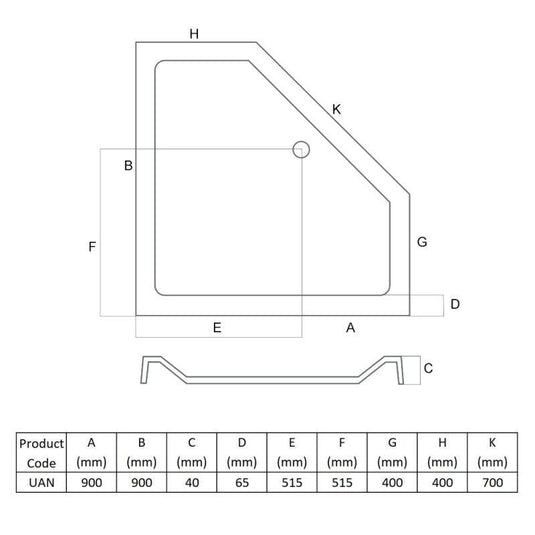 H

K

B

F

G

D

E

A

C

| Product Code | A (mm) | B (mm) | C (mm) | D (mm) | E (mm) | F (mm) | G (mm) | H (mm) | K (mm) |
|---|---|---|---|---|---|---|---|---|---|
| UAN | 900 | 900 | 40 | 65 | 515 | 515 | 400 | 400 | 700 |